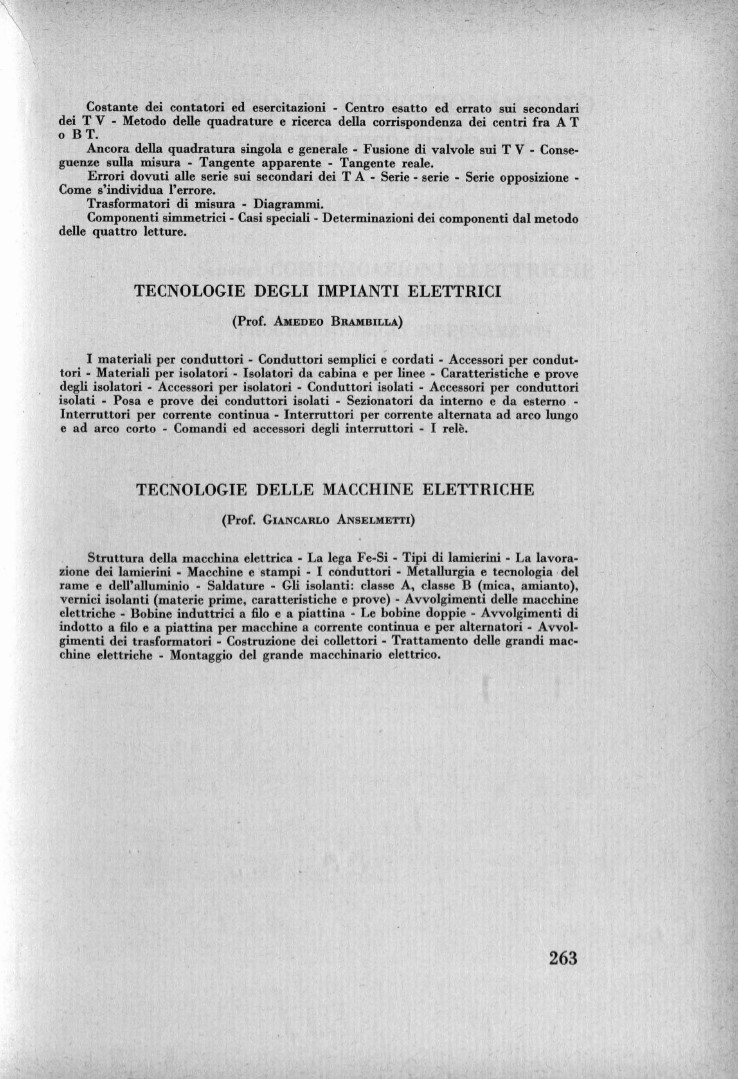 Costante dei contatori ed esercitazioni - Centro esatto ed errato sui secondari dei T V - Metodo delle quadrature e ricerca della corrispondenza dei centri fra A T o B T.

Ancora della quadratura singola e generale - Fusione di valvole sui T V - Conseguenze sulla misura - Tangente apparente - Tangente reale.

Errori dovuti alle serie sui secondari dei T A - Serie - serie - Serie opposizione - Come s'individua l'errore.

Trasformatori di misura - Diagrammi.

Componenti simmetrici - Casi speciali - Determinazioni dei componenti dal metodo delle quattro letture.

TECNOLOGIE DEGLI IMPIANTI ELETTRICI

(Prof. Amedeo Brambilla)

I materiali per conduttori - Conduttori semplici e cordati - Accessori per conduttori - Materiali per isolatori - Isolatori da cabina e per linee - Caratteristiche e prove degli isolatori - Accessori per isolatori - Conduttori isolati - Accessori per conduttori isolati - Posa e prove dei conduttori isolati - Sezionatori da interno e da esterno - Interruttori per corrente continua - Interruttori per corrente alternata ad arco lungo e ad arco corto - Comandi ed accessori degli interruttori - I relè.

TECNOLOGIE DELLE MACCHINE ELETTRICHE

(Prof. Giancarlo Anselmetti)

Struttura della macchina elettrica - La lega Fe-Si - Tipi di lamierini - La lavorazione dei lamierini - Macchine e stampi - I conduttori - Metallurgia e tecnologia del rame e dell'alluminio - Saldature - Gli isolanti: classe A, classe B (mica, amianto), vernici isolanti (materie prime, caratteristiche e prove) - Avvolgimenti delle macchine elettriche - Bobine induttrici a filo e a piattina - Le bobine doppie - Avvolgimenti di indotto a filo e a piattina per macchine a corrente continua e per alternatori - Avvolgimenti dei trasformatori - Costruzione dei collettori - Trattamento delle grandi macchine elettriche - Montaggio del grande macchinario elettrico.

263